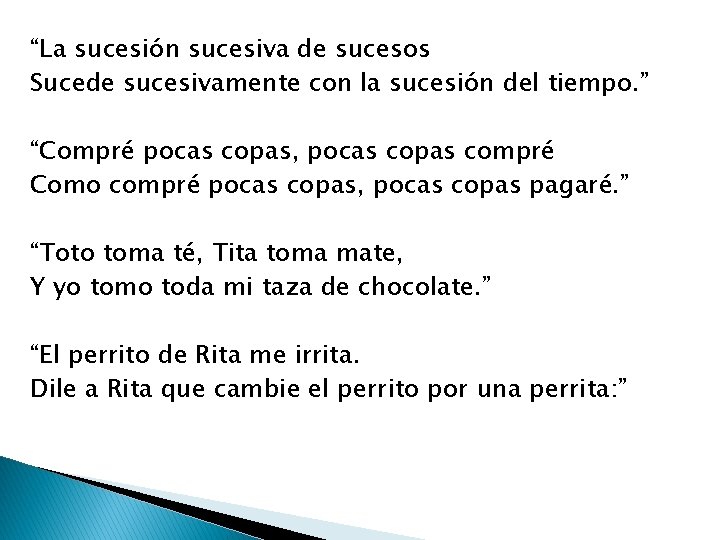 “La sucesión sucesiva de sucesos
Sucede sucesivamente con la sucesión del tiempo.”

“Compré pocas copas, pocas copas compré
Como compré pocas copas, pocas copas pagaré.”

“Toto toma té, Tita toma mate,
Y yo tomo toda mi taza de chocolate.”

“El perrito de Rita me irrita.
Dile a Rita que cambie el perrito por una perrita:”